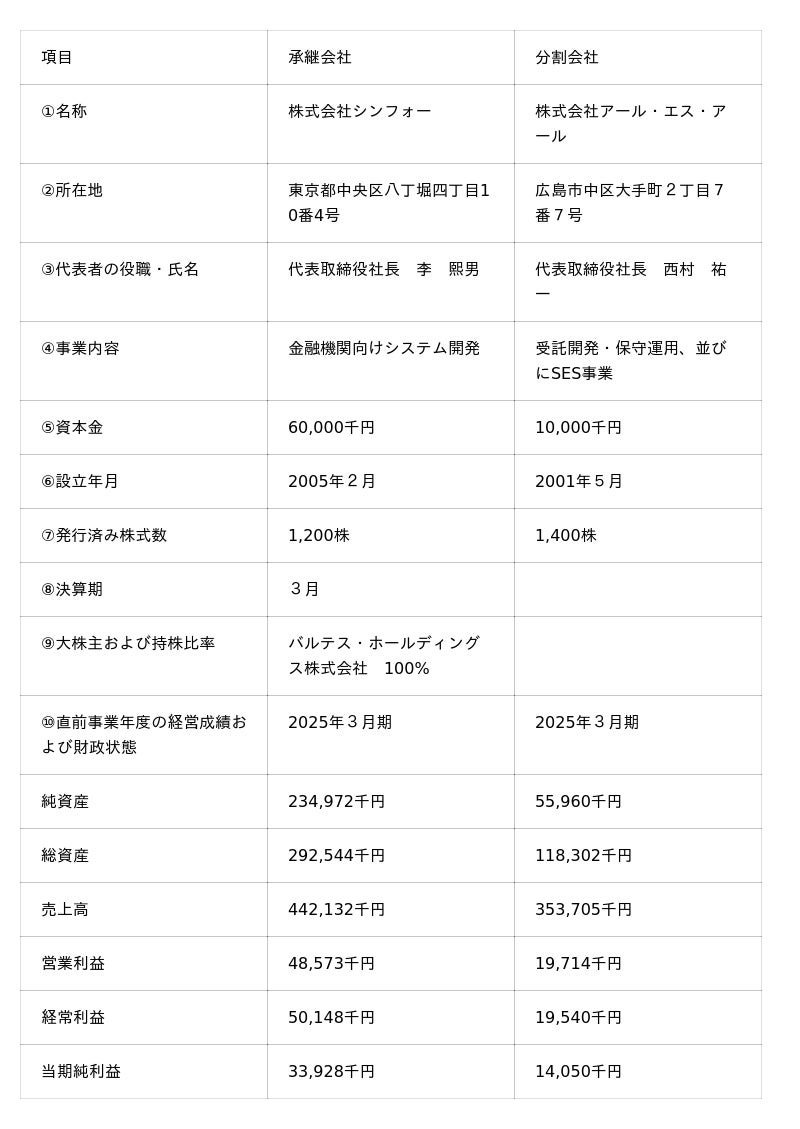 | 項目 | 承継会社 | 分割会社 |
|---|---|---|
| ①名称 | 株式会社シンフォー | 株式会社アール・エス・アール |
| ②所在地 | 東京都中央区八丁堀四丁目10番4号 | 広島市中区大手町２丁目７番７号 |
| ③代表者の役職・氏名 | 代表取締役社長　李　熙男 | 代表取締役社長　西村　祐一 |
| ④事業内容 | 金融機関向けシステム開発 | 受託開発・保守運用、並びにSES事業 |
| ⑤資本金 | 60,000千円 | 10,000千円 |
| ⑥設立年月 | 2005年２月 | 2001年５月 |
| ⑦発行済み株式数 | 1,200株 | 1,400株 |
| ⑧決算期 | ３月 | |
| ⑨大株主および持株比率 | バルテス・ホールディングス株式会社　100% | |
| ⑩直前事業年度の経営成績および財政状態 | 2025年３月期 | 2025年３月期 |
| 純資産 | 234,972千円 | 55,960千円 |
| 総資産 | 292,544千円 | 118,302千円 |
| 売上高 | 442,132千円 | 353,705千円 |
| 営業利益 | 48,573千円 | 19,714千円 |
| 経常利益 | 50,148千円 | 19,540千円 |
| 当期純利益 | 33,928千円 | 14,050千円 |